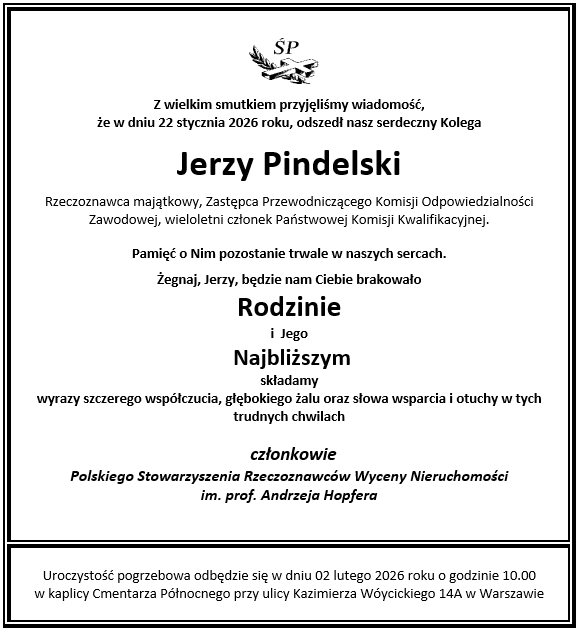 ŚP

Z wielkim smutkiem przyjęliśmy wiadomość, że w dniu 22 stycznia 2026 roku, odszedł nasz serdeczny Kolega

Jerzy Pindelski

Rzeczoznawca majątkowy, Zastępca Przewodniczącego Komisji Odpowiedzialności Zawodowej, wieloletni członek Państwowej Komisji Kwalifikacyjnej.

Pamięć o Nim pozostanie trwale w naszych sercach.

Żegnaj, Jerzy, będzie nam Ciebie brakowało

Rodzinie

i Jego

Najbliższym

składamy

wyrazy szczerego współczucia, głębokiego żalu oraz słowa wsparcia i otuchy w tych trudnych chwilach

członkowie

Polskiego Stowarzyszenia Rzeczoznawców Wyceny Nieruchomości im. prof. Andrzeja Hopfera

Uroczystość pogrzebowa odbędzie się w dniu 02 lutego 2026 roku o godzinie 10.00 w kaplicy Cmentarza Północnego przy ulicy Kazimierza Wóycickiego 14A w Warszawie